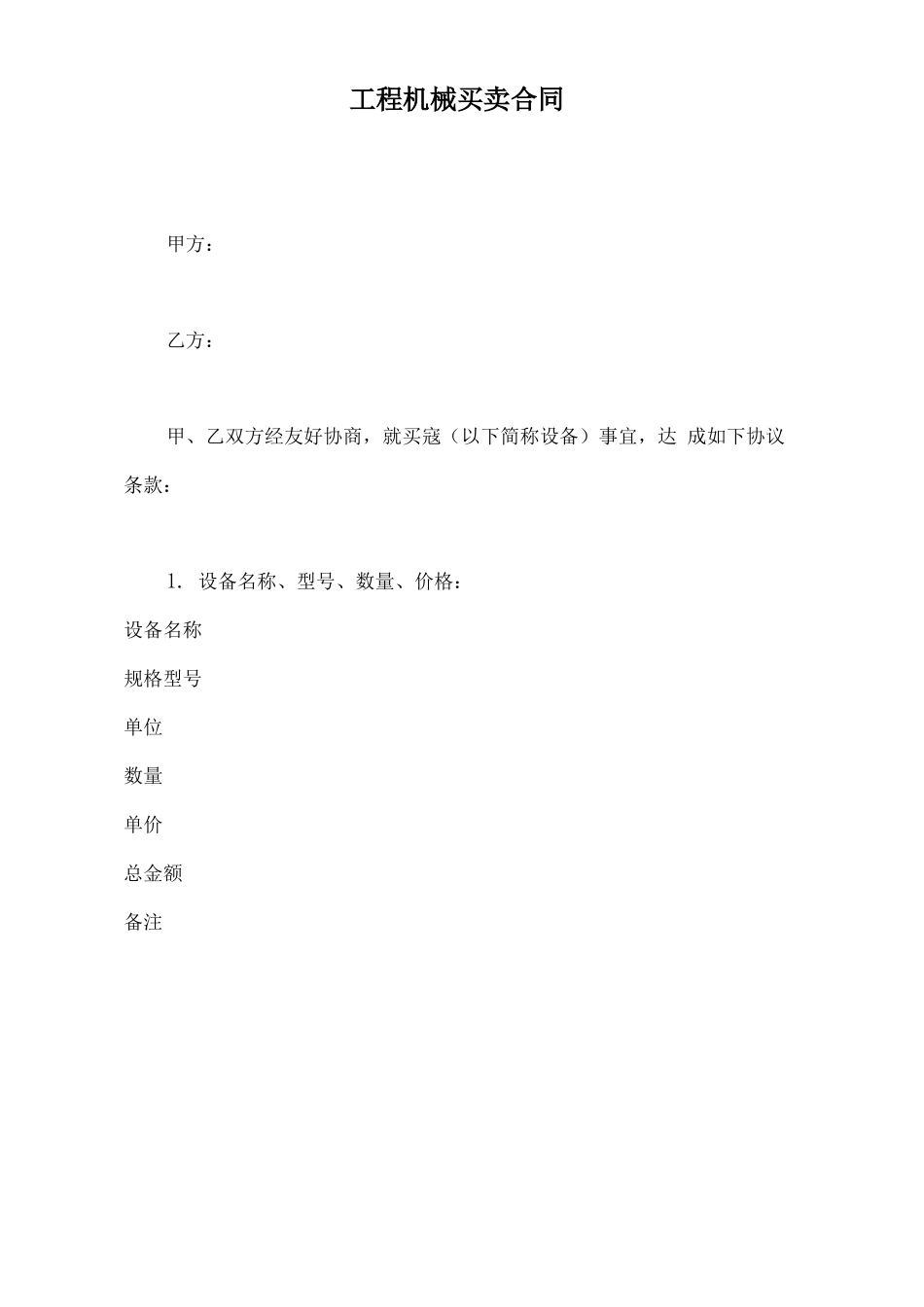 工程机械买卖合同

甲方：

乙方：

甲、乙双方经友好协商，就买寇（以下简称设备）事宜，达 成如下协议条款：

1. 设备名称、型号、数量、价格：

设备名称

规格型号

单位

数量

单价

总金额

备注